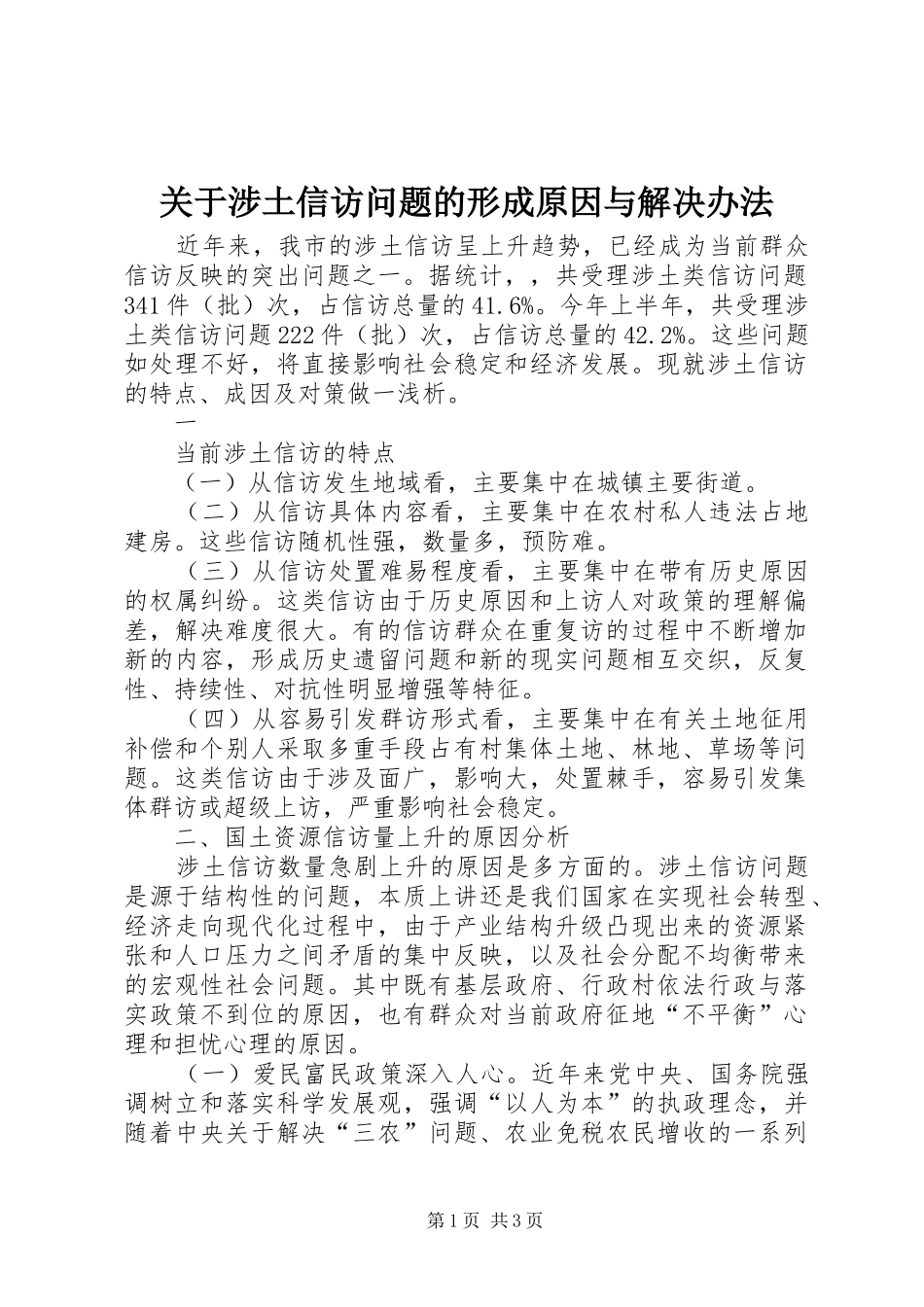 关于涉土信访问题的形成原因与解决办法

近年来，我市的涉土信访呈上升趋势，已经成为当前群众信访反映的突出问题之一。据统计，，共受理涉土类信访问题341件（批）次，占信访总量的41.6%。今年上半年，共受理涉土类信访问题222件（批）次，占信访总量的42.2%。这些问题如处理不好，将直接影响社会稳定和经济发展。现就涉土信访的特点、成因及对策做一浅析。

一

当前涉土信访的特点

（一）从信访发生地域看，主要集中在城镇主要街道。

（二）从信访具体内容看，主要集中在农村私人违法占地建房。这些信访随机性强，数量多，预防难。

（三）从信访处置难易程度看，主要集中在带有历史原因的权属纠纷。这类信访由于历史原因和上访人对政策的理解偏差，解决难度很大。有的信访群众在重复访的过程中不断增加新的内容，形成历史遗留问题和新的现实问题相互交织，反复性、持续性、对抗性明显增强等特征。

（四）从容易引发群访形式看，主要集中在有关土地征用补偿和个别人采取多重手段占有村集体土地、林地、草场等问题。这类信访由于涉及面广，影响大，处置棘手，容易引发集体群访或超级上访，严重影响社会稳定。

二、国土资源信访量上升的原因分析

涉土信访数量急剧上升的原因是多方面的。涉土信访问题是源于结构性的问题，本质上讲还是我们国家在实现社会转型、经济走向现代化过程中，由于产业结构升级凸现出来的资源紧张和人口压力之间矛盾的集中反映，以及社会分配不均衡带来的宏观性社会问题。其中既有基层政府、行政村依法行政与落实政策不到位的原因，也有群众对当前政府征地“不平衡”心理和担忧心理的原因。

（一）爱民富民政策深入人心。近年来党中央、国务院强调树立和落实科学发展观，强调“以人为本”的执政理念，并随着中央关于解决“三农”问题、农业免税农民增收的一系列

第1页 共3页